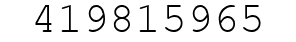 419815965